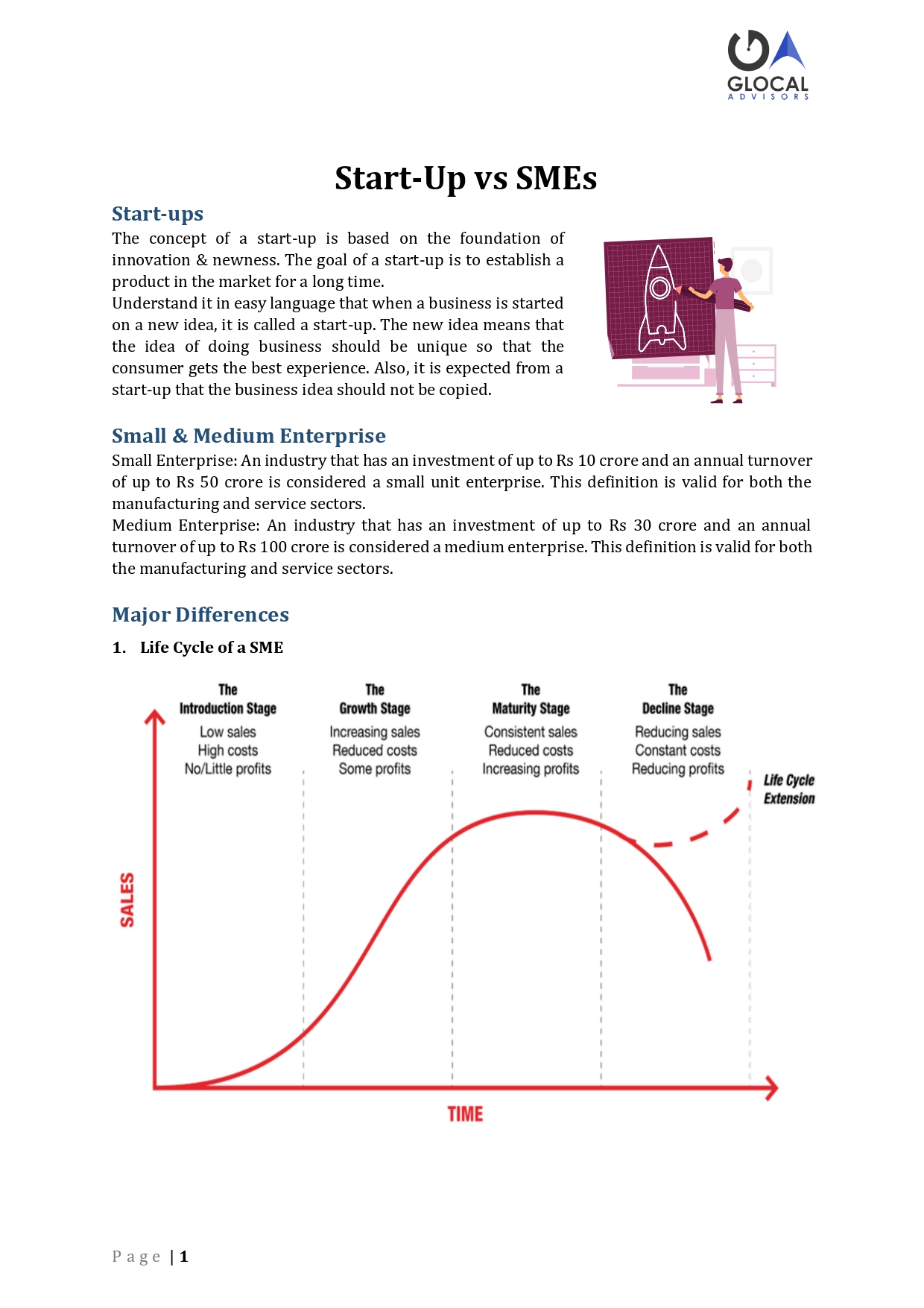 GLOCAL
ADVISORS

Start-Up vs SMEs

Start-ups

The concept of a start-up is based on the foundation of innovation & newness. The goal of a start-up is to establish a product in the market for a long time.
Understand it in easy language that when a business is started on a new idea, it is called a start-up. The new idea means that the idea of doing business should be unique so that the consumer gets the best experience. Also, it is expected from a start-up that the business idea should not be copied.

Small & Medium Enterprise

Small Enterprise: An industry that has an investment of up to Rs 10 crore and an annual turnover of up to Rs 50 crore is considered a small unit enterprise. This definition is valid for both the manufacturing and service sectors.
Medium Enterprise: An industry that has an investment of up to Rs 30 crore and an annual turnover of up to Rs 100 crore is considered a medium enterprise. This definition is valid for both the manufacturing and service sectors.

Major Differences

1. Life Cycle of a SME

The Introduction Stage
Low sales
High costs
No/Little profits

The Growth Stage
Increasing sales
Reduced costs
Some profits

The Maturity Stage
Consistent sales
Reduced costs
Increasing profits

The Decline Stage
Reducing sales
Constant costs
Reducing profits

Life Cycle Extension

SALES

TIME

Page | 1